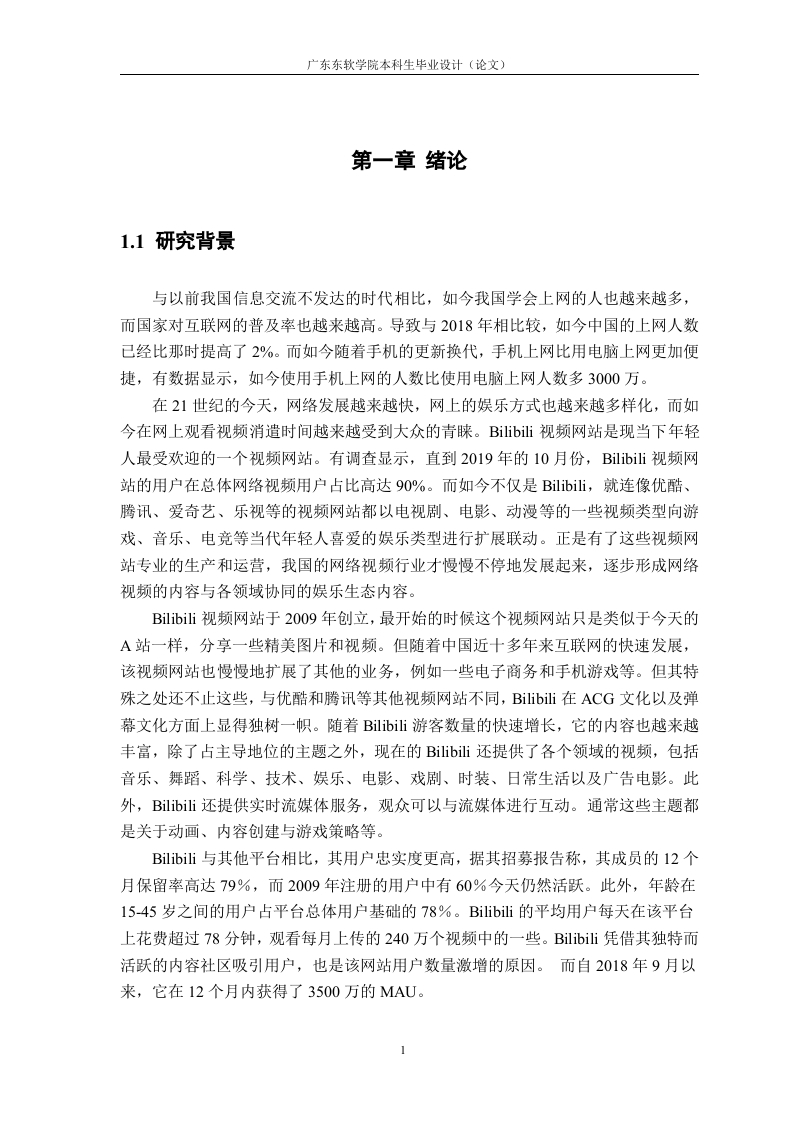 广东东软学院本科生毕业设计（论文）

第一章 绪论

1.1 研究背景

与以前我国信息交流不发达的时代相比，如今我国学会上网的人也越来越多，而国家对互联网的普及率也越来越高。导致与 2018 年相比较，如今中国的上网人数已经比那时提高了 2%。而如今随着手机的更新换代，手机上网比用电脑上网更加便捷，有数据显示，如今使用手机上网的人数比使用电脑上网人数多 3000 万。

在 21 世纪的今天，网络发展越来越快，网上的娱乐方式也越来越多样化，而如今在网上观看视频消遣时间越来越受到大众的青睐。Bilibili 视频网站是现当下年轻人最受欢迎的一个视频网站。有调查显示，直到 2019 年的 10 月份，Bilibili 视频网站的用户在总体网络视频用户占比高达 90%。而如今不仅是 Bilibili，就连像优酷、腾讯、爱奇艺、乐视等的视频网站都以电视剧、电影、动漫等的一些视频类型向游戏、音乐、电竞等当代年轻人喜爱的娱乐类型进行扩展联动。正是有了这些视频网站专业的生产和运营，我国的网络视频行业才慢慢不停地发展起来，逐步形成网络视频的内容与各领域协同的娱乐生态内容。

Bilibili 视频网站于 2009 年创立，最开始的时候这个视频网站只是类似于今天的 A 站一样，分享一些精美图片和视频。但随着中国近十多年来互联网的快速发展，该视频网站也慢慢地扩展了其他的业务，例如一些电子商务和手机游戏等。但其特殊之处还不止这些，与优酷和腾讯等其他视频网站不同，Bilibili 在 ACG 文化以及弹幕文化方面上显得独树一帜。随着 Bilibili 游客数量的快速增长，它的内容也越来越丰富，除了占主导地位的主题之外，现在的 Bilibili 还提供了各个领域的视频，包括音乐、舞蹈、科学、技术、娱乐、电影、戏剧、时装、日常生活以及广告电影。此外，Bilibili 还提供实时流媒体服务，观众可以与流媒体进行互动。通常这些主题都是关于动画、内容创建与游戏策略等。

Bilibili 与其他平台相比，其用户忠实度更高，据其招募报告称，其成员的 12 个月保留率高达 79%，而 2009 年注册的用户中有 60%今天仍然活跃。此外，年龄在 15-45 岁之间的用户占平台总体用户基础的 78%。Bilibili 的平均用户每天在该平台上花费超过 78 分钟，观看每月上传的 240 万个视频中的一些。Bilibili 凭借其独特而活跃的内容社区吸引用户，也是该网站用户数量激增的原因。 而自 2018 年 9 月以来，它在 12 个月内获得了 3500 万的 MAU。

1